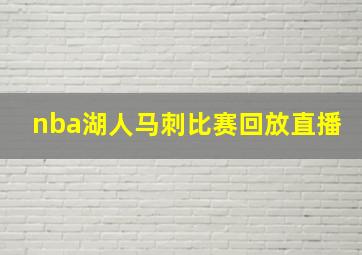 nba湖人马刺比赛回放直播